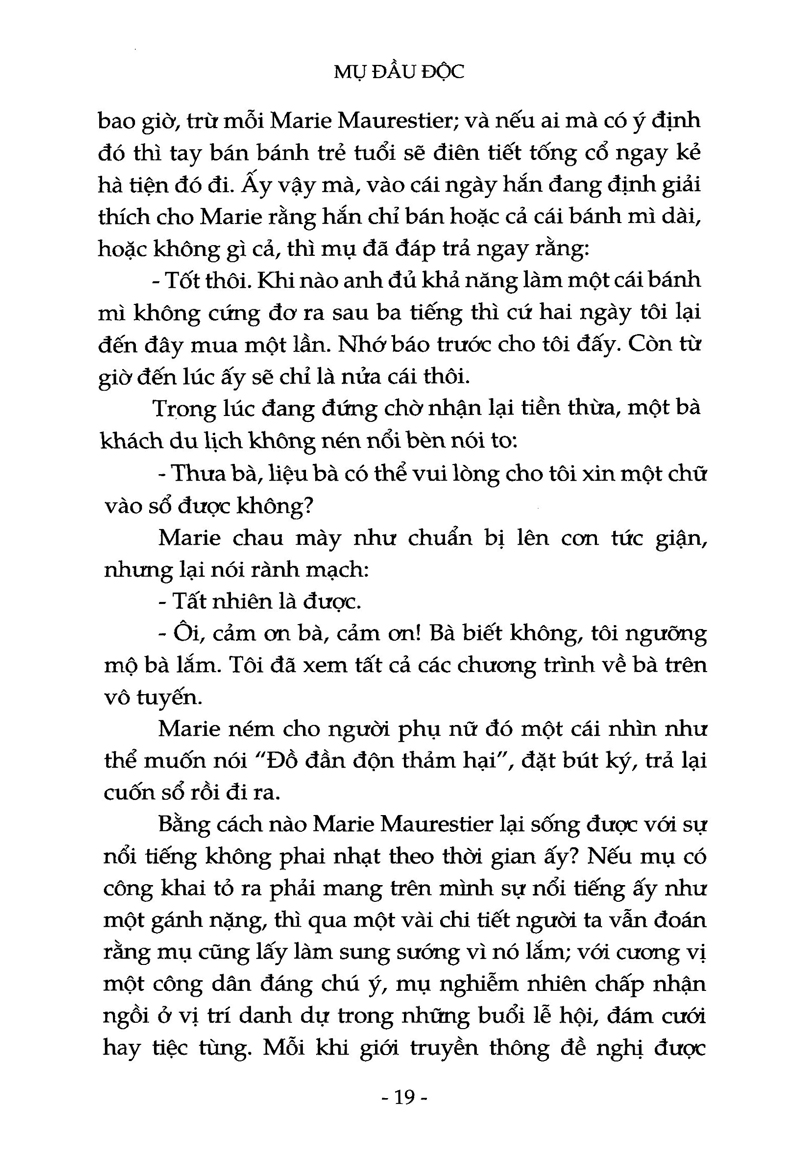 MỤ ĐẦU ĐỘC

bao giờ, trừ mỗi Marie Maurestier; và nếu ai mà có ý định đó thì tay bán bánh trẻ tuổi sẽ điên tiết tống cổ ngay kẻ hà tiện đó đi. Ấy vậy mà, vào cái ngày hắn đang định giải thích cho Marie rằng hắn chỉ bán hoặc cả cái bánh mì dài, hoặc không gì cả, thì mụ đã đáp trả ngay rằng:

- Tốt thôi. Khi nào anh đủ khả năng làm một cái bánh mì không cứng đơ ra sau ba tiếng thì cứ hai ngày tôi lại đến đây mua một lần. Nhớ báo trước cho tôi đấy. Còn từ giờ đến lúc ấy sẽ chỉ là nửa cái thôi.

Trong lúc đang đứng chờ nhận lại tiền thừa, một bà khách du lịch không nén nổi bèn nói to:

- Thưa bà, liệu bà có thể vui lòng cho tôi xin một chữ vào sổ được không?

Marie chau mày như chuẩn bị lên cơn tức giận, nhưng lại nói rành mạch:

- Tất nhiên là được.

- Ôi, cảm ơn bà, cảm ơn! Bà biết không, tôi ngưỡng mộ bà lắm. Tôi đã xem tất cả các chương trình về bà trên vô tuyến.

Marie ném cho người phụ nữ đó một cái nhìn như thể muốn nói "Đồ đần độn thảm hại", đặt bút ký, trả lại cuốn sổ rồi đi ra.

Bằng cách nào Marie Maurestier lại sống được với sự nổi tiếng không phai nhạt theo thời gian ấy? Nếu mụ có công khai tỏ ra phải mang trên mình sự nổi tiếng ấy như một gánh nặng, thì qua một vài chi tiết người ta vẫn đoán rằng mụ cũng lấy làm sung sướng vì nó lắm; với cương vị một công dân đáng chú ý, mụ nghiễm nhiên chấp nhận ngồi ở vị trí danh dự trong những buổi lễ hội, đám cưới hay tiệc tùng. Mỗi khi giới truyền thông đề nghị được

- 19 -